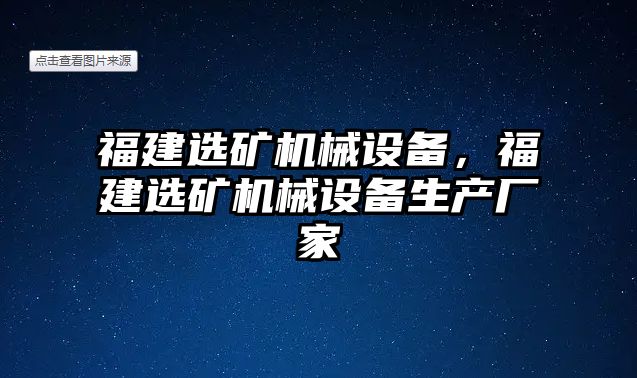 点击查看图片来源

福建选矿机械设备，福建选矿机械设备生产厂家